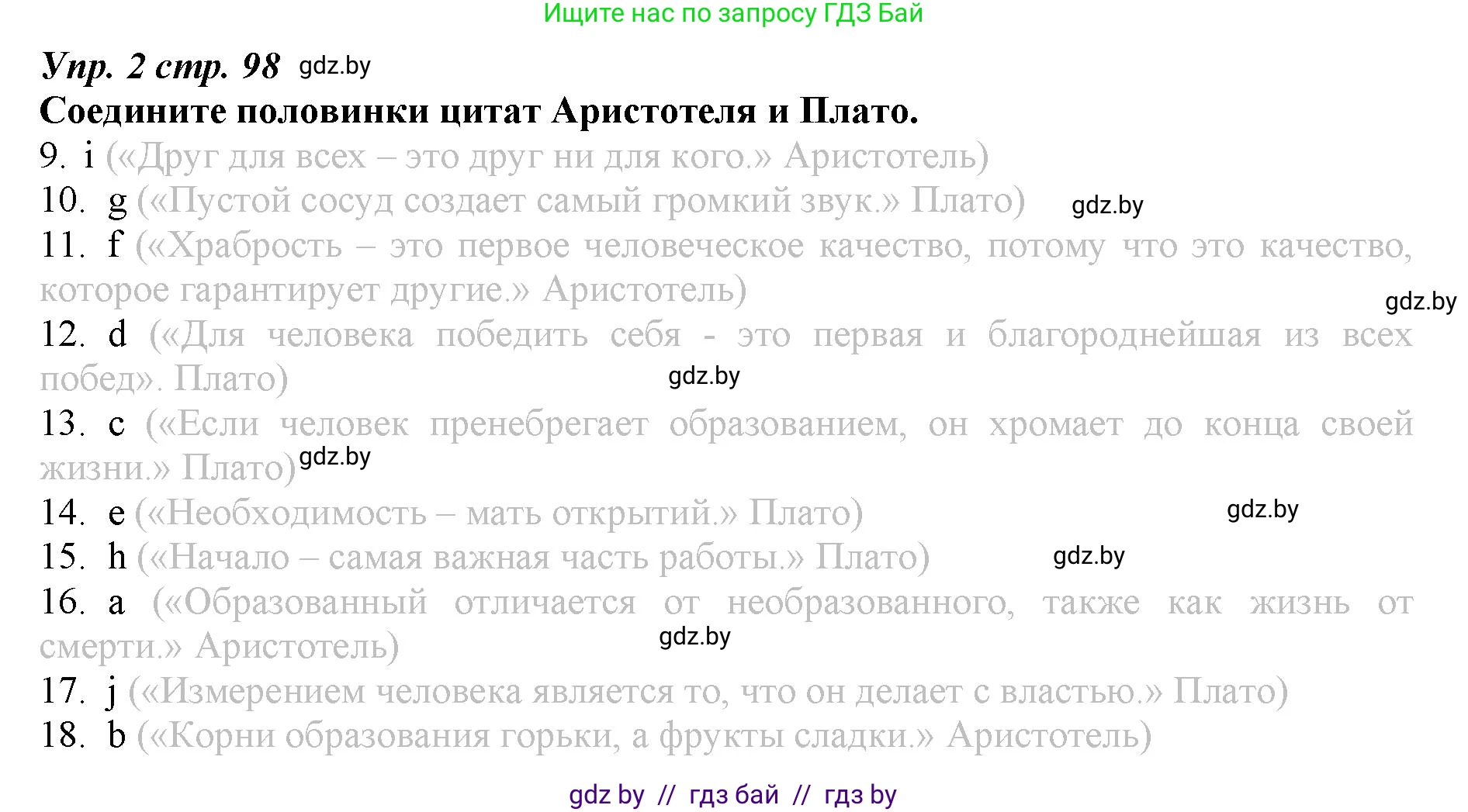 Ищите нас по запросу ГДЗ Бай

Упр. 2 стр. 98 gdz.by

Соедините половинки цитат Аристотеля и Плато.

9. i («Друг для всех – это друг ни для кого.» Аристотель)

10. g («Пустой сосуд создает самый громкий звук.» Плато) gdz.by

11. f («Храбрость – это первое человеческое качество, потому что это качество, которое гарантирует другие.» Аристотель) gdz.by

12. d («Для человека победить себя - это первая и благороднейшая из всех побед». Плато) gdz.by

13. c («Если человек пренебрегает образованием, он хромает до конца своей жизни.» Плато) gdz.by

14. e («Необходимость – мать открытий.» Плато) gdz.by

15. h («Начало – самая важная часть работы.» Плато) gdz.by

16. a («Образованный отличается от необразованного, также как жизнь от смерти.» Аристотель) gdz.by

17. j («Измерением человека является то, что он делает с властью.» Плато)

18. b («Корни образования горьки, а фрукты сладки.» Аристотель)

gdz by // гдз бай // гдз by